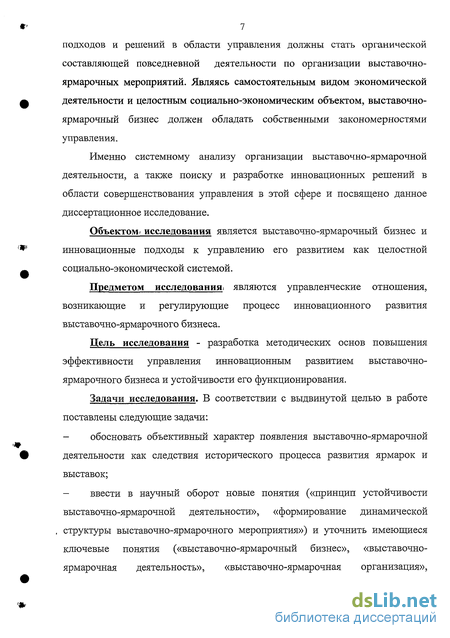 7

подходов и решений в области управления должны стать органической составляющей повседневной деятельности по организации выставочно-ярмарочных мероприятий. Являясь самостоятельным видом экономической деятельности и целостным социально-экономическим объектом, выставочно-ярмарочный бизнес должен обладать собственными закономерностями управления.

Именно системному анализу организации выставочно-ярмарочной деятельности, а также поиску и разработке инновационных решений в области совершенствования управления в этой сфере и посвящено данное диссертационное исследование.

Объектом исследования является выставочно-ярмарочный бизнес и инновационные подходы к управлению его развитием как целостной социально-экономической системой.

Предметом исследования являются управленческие отношения, возникающие и регулирующие процесс инновационного развития выставочно-ярмарочного бизнеса.

Цель исследования - разработка методических основ повышения эффективности управления инновационным развитием выставочно-ярмарочного бизнеса и устойчивости его функционирования.

Задачи исследования. В соответствии с выдвинутой целью в работе поставлены следующие задачи:

– обосновать объективный характер появления выставочно-ярмарочной деятельности как следствия исторического процесса развития ярмарок и выставок;

– ввести в научный оборот новые понятия («принцип устойчивости выставочно-ярмарочной деятельности», «формирование динамической структуры выставочно-ярмарочного мероприятия») и уточнить имеющиеся ключевые понятия («выставочно-ярмарочный бизнес», «выставочно-ярмарочная деятельность», «выставочно-ярмарочная организация»,

dsLib.net
библиотека диссертаций